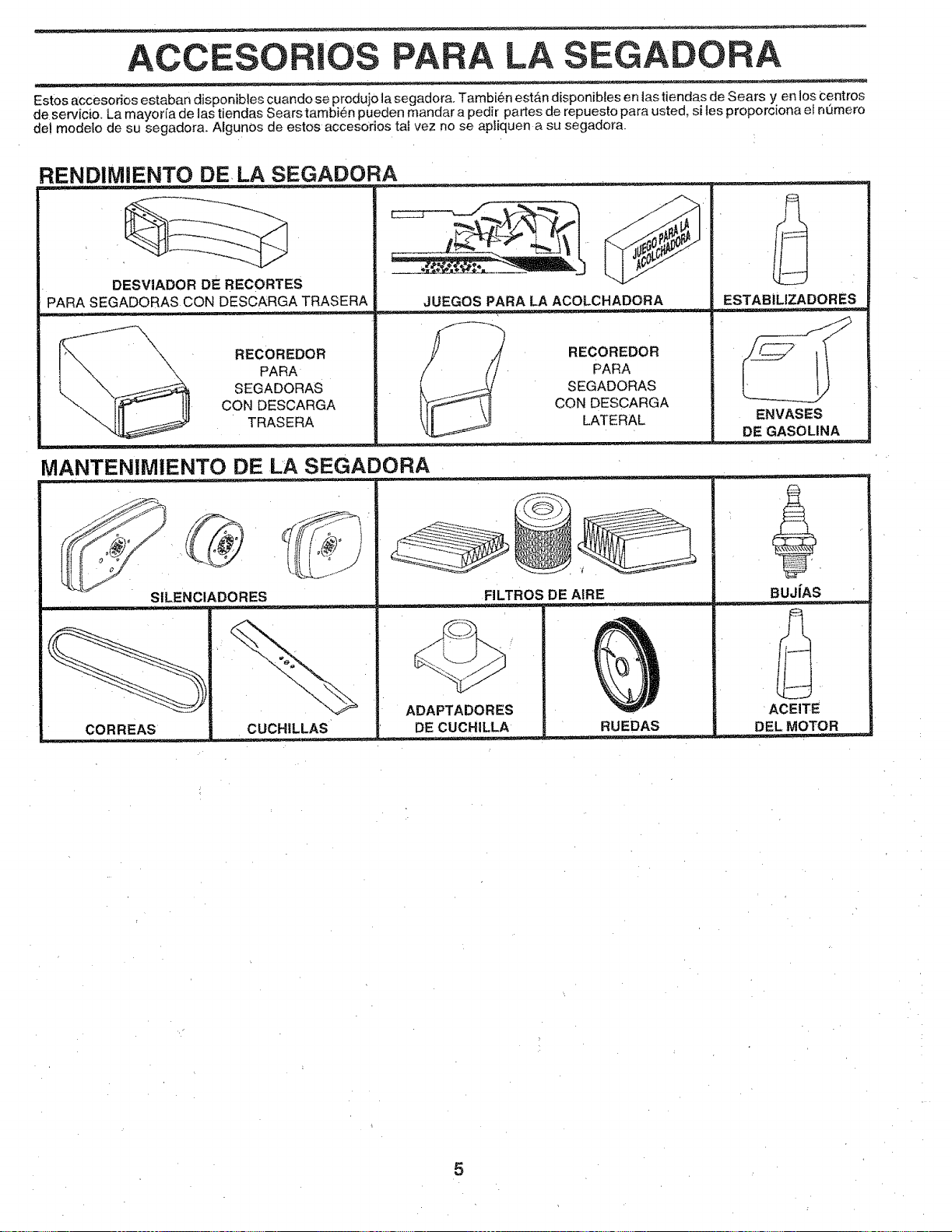 ACCESORIOS PARA LA SEGADORA

Estos accesorios estaban disponibles cuando se produjo la segadora. También están disponibles en las tiendas de Sears y en los centros de servicio. La mayoría de las tiendas Sears también pueden mandar a pedir partes de repuesto para usted, si les proporciona el número del modelo de su segadora. Algunos de estos accesorios tal vez no se apliquen a su segadora.

RENDIMIENTO DE LA SEGADORA

DESVIADOR DE RECORTES
PARA SEGADORAS CON DESCARGA TRASERA

JUEGO PARA LA ACOLCHADORA

JUEGOS PARA LA ACOLCHADORA

ESTABILIZADORES

RECOREDOR
PARA
SEGADORAS
CON DESCARGA
TRASERA

RECOREDOR
PARA
SEGADORAS
CON DESCARGA
LATERAL

ENVASES
DE GASOLINA

MANTENIMIENTO DE LA SEGADORA

SILENCIADORES

FILTROS DE AIRE

BUJÍAS

CORREAS

CUCHILLAS

ADAPTADORES
DE CUCHILLA

RUEDAS

ACEITE
DEL MOTOR

5